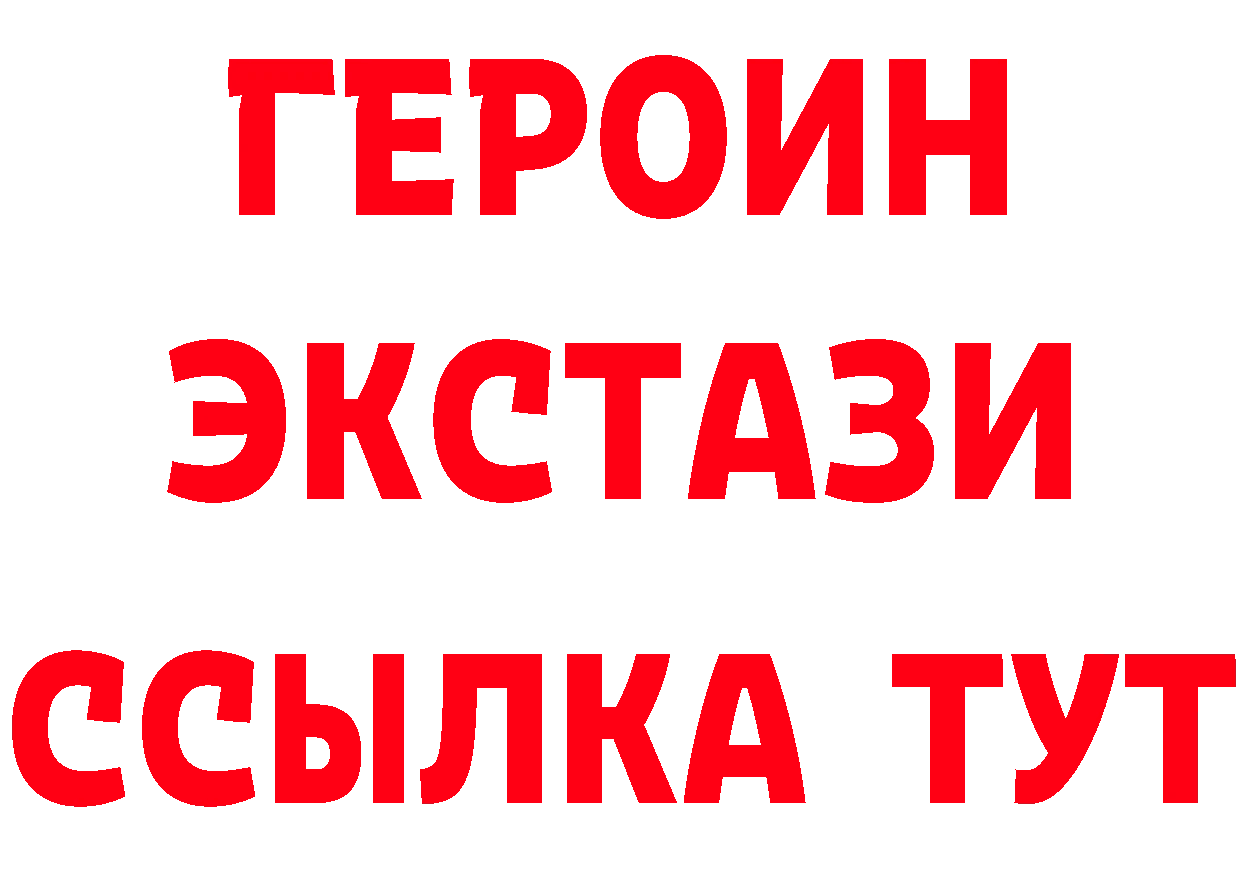 ГЕРОИН ЭКСТАЗИ ССЫЛКА ТУТ